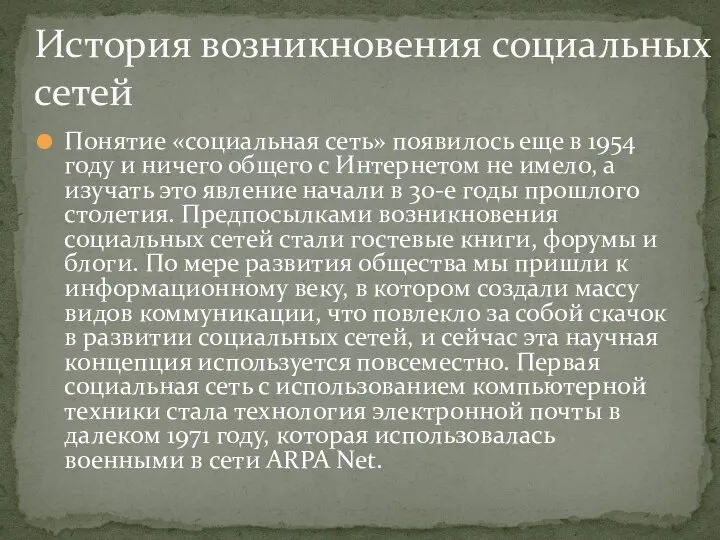 История возникновения социальных сетей

Понятие «социальная сеть» появилось еще в 1954 году и ничего общего с Интернетом не имело, а изучать это явление начали в 30-е годы прошлого столетия. Предпосылками возникновения социальных сетей стали гостевые книги, форумы и блоги. По мере развития общества мы пришли к информационному веку, в котором создали массу видов коммуникации, что повлекло за собой скачок в развитии социальных сетей, и сейчас эта научная концепция используется повсеместно. Первая социальная сеть с использованием компьютерной техники стала технология электронной почты в далеком 1971 году, которая использовалась военными в сети ARPA Net.